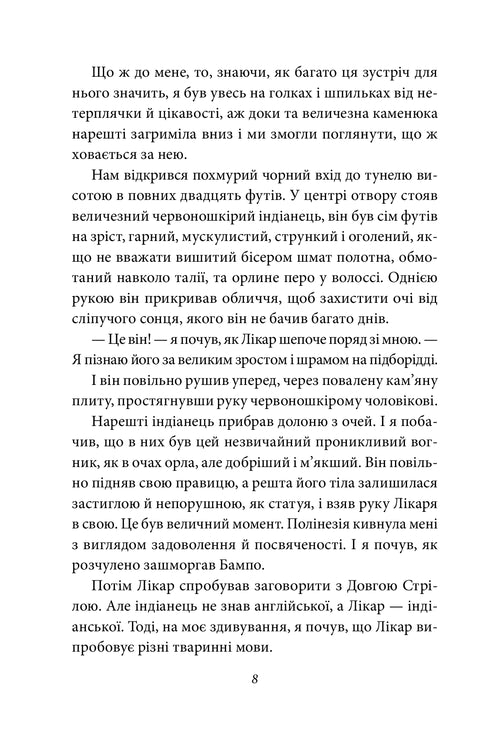 Що ж до мене, то, знаючи, як багато ця зустріч для нього значить, я був увесь на голках і шпильках від нетерплячки й цікавості, аж доки та величезна каменюка нарешті загриміла вниз і ми змогли поглянути, що ж ховається за нею.

Нам відкрився похмурий чорний вхід до тунелю висотою в повних двадцять футів. У центрі отвору стояв величезний червоношкірий індіанець, він був сім футів на зріст, гарний, мускулистий, стрункий і оголений, якщо не вважати вишитий бісером шмат полотна, обмотаний навколо талії, та орлине перо у волоссі. Однією рукою він прикривав обличчя, щоб захистити очі від сліпучого сонця, якого він не бачив багато днів.

— Це він! — я почув, як Лікар шепоче поряд зі мною. — Я пізнаю його за великим зростом і шрамом на підборідді.

І він повільно рушив уперед, через повалену кам'яну плиту, простягнувши руку червоношкірому чоловікові.

Нарешті індіанець прибрав долоню з очей. І я побачив, що в них був цей незвичайний проникливий вогник, як в очах орла, але добріший і м'якший. Він повільно підняв свою правицю, а решта його тіла залишилася застиглою й непорушною, як статуя, і взяв руку Лікаря в свою. Це був величний момент. Полінезія кивнула мені з виглядом задоволення й посвяченості. І я почув, як розчулено зашморгав Бампо.

Потім Лікар спробував заговорити з Довгою Стрілою. Але індіанець не знав англійської, а Лікар — індіанської. Тоді, на моє здивування, я почув, що Лікар випробовує різні тваринні мови.

8